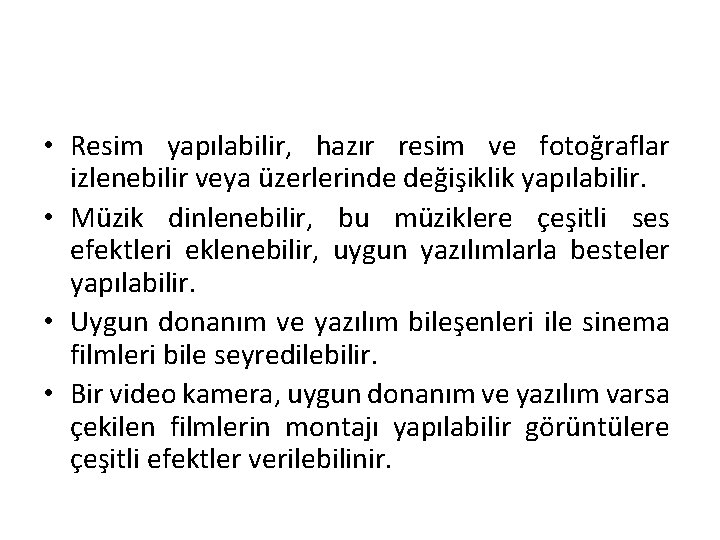 • Resim yapılabilir, hazır resim ve fotoğraflar izlenebilir veya üzerlerinde değişiklik yapılabilir.

• Müzik dinlenebilir, bu müziklere çeşitli ses efektleri eklenebilir, uygun yazılımlarla besteler yapılabilir.

• Uygun donanım ve yazılım bileşenleri ile sinema filmleri bile seyredilebilir.

• Bir video kamera, uygun donanım ve yazılım varsa çekilen filmlerin montajı yapılabilir görüntülere çeşitli efektler verilebilinir.